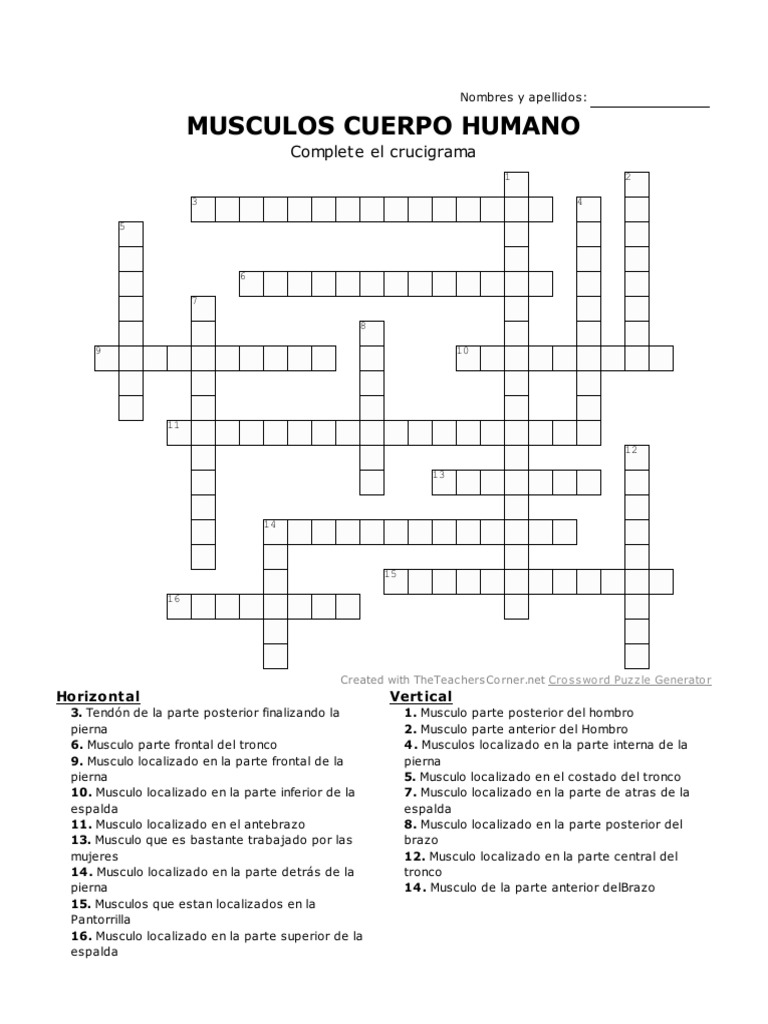 Nombres y apellidos: _______________

MUSCULOS CUERPO HUMANO

Complete el crucigrama

1 2 3 4 5 6 7 8 9 10 11 12 13 14 15 16

Created with TheTeachersCorner.net Crossword Puzzle Generator

Horizontal
3. Tendón de la parte posterior finalizando la pierna
6. Musculo parte frontal del tronco
9. Musculo localizado en la parte frontal de la pierna
10. Musculo localizado en la parte inferior de la espalda
11. Musculo localizado en el antebrazo
13. Musculo que es bastante trabajado por las mujeres
14. Musculo localizado en la parte detrás de la pierna
15. Musculos que estan localizados en la Pantorrilla
16. Musculo localizado en la parte superior de la espalda

Vertical
1. Musculo parte posterior del hombro
2. Musculo parte anterior del Hombro
4. Musculos localizado en la parte interna de la pierna
5. Musculo localizado en el costado del tronco
7. Musculo localizado en la parte de atras de la espalda
8. Musculo localizado en la parte posterior del brazo
12. Musculo localizado en la parte central del tronco
14. Musculo de la parte anterior delBrazo